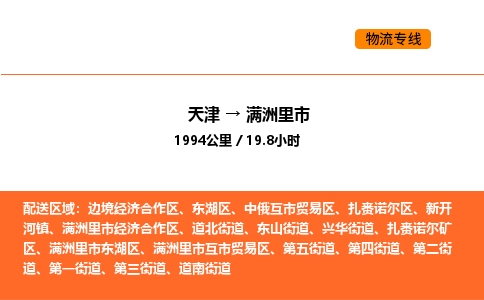 物流专线

天津 → 满洲里市
1994公里 / 19.8小时

配送区域：边境经济合作区、东湖区、中俄互市贸易区、扎赉诺尔区、新开河镇、满洲里市经济合作区、道北街道、东山街道、兴华街道、扎赉诺尔矿区、满洲里市东湖区、满洲里市互市贸易区、第五街道、第四街道、第二街道、第一街道、第三街道、道南街道